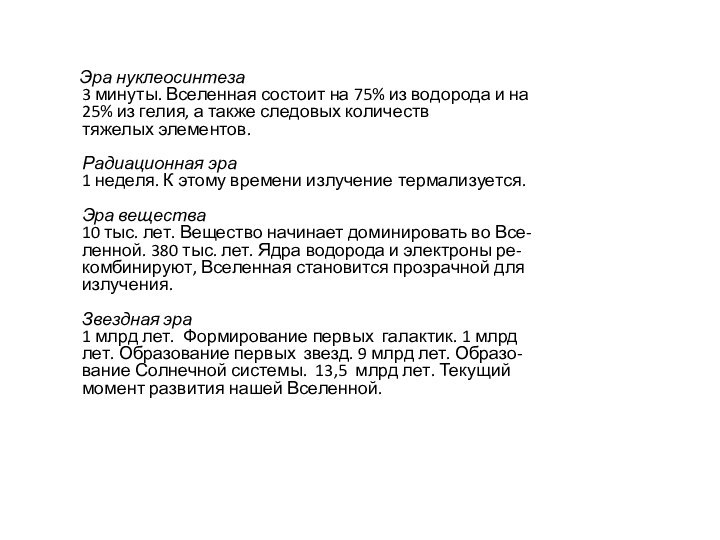 Эра нуклеосинтеза
3 минуты. Вселенная состоит на 75% из водорода и на 25% из гелия, а также следовых количеств тяжелых элементов.

Радиационная эра
1 неделя. К этому времени излучение термализуется.

Эра вещества
10 тыс. лет. Вещество начинает доминировать во Вселенной. 380 тыс. лет. Ядра водорода и электроны рекомбинируют, Вселенная становится прозрачной для излучения.

Звездная эра
1 млрд лет. Формирование первых галактик. 1 млрд лет. Образование первых звезд. 9 млрд лет. Образование Солнечной системы. 13,5 млрд лет. Текущий момент развития нашей Вселенной.